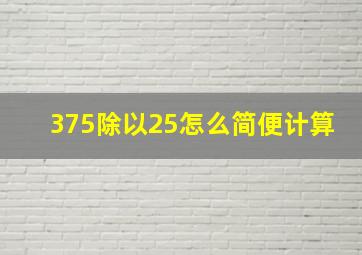 375除以25怎么简便计算